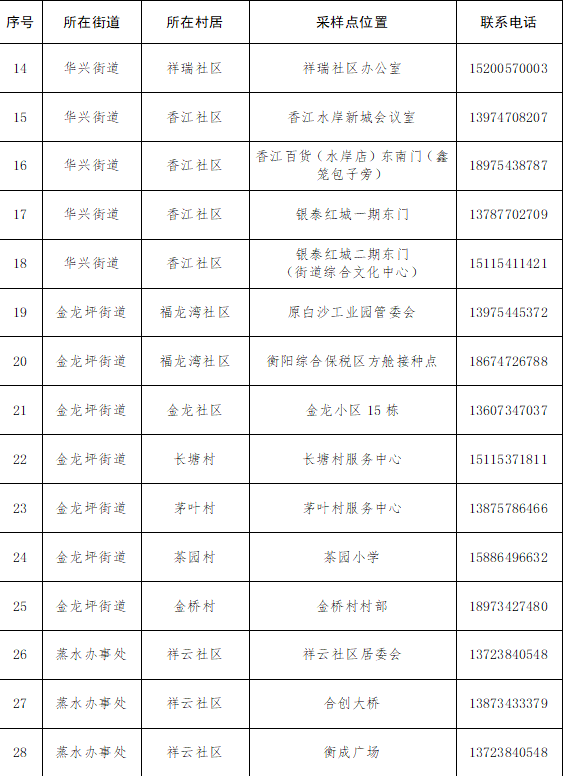 | 序号 | 所在街道 | 所在村居 | 采样点位置 | 联系电话 |
|---|---|---|---|---|
| 14 | 华兴街道 | 祥瑞社区 | 祥瑞社区办公室 | 15200570003 |
| 15 | 华兴街道 | 香江社区 | 香江水岸新城会议室 | 13974708207 |
| 16 | 华兴街道 | 香江社区 | 香江百货（水岸店）东南门（鑫笼包子旁） | 18975438787 |
| 17 | 华兴街道 | 香江社区 | 银泰红城一期东门 | 13787702709 |
| 18 | 华兴街道 | 香江社区 | 银泰红城二期东门（街道综合文化中心） | 15115411421 |
| 19 | 金龙坪街道 | 福龙湾社区 | 原白沙工业园管委会 | 13975445372 |
| 20 | 金龙坪街道 | 福龙湾社区 | 衡阳综合保税区方舱接种点 | 18674726788 |
| 21 | 金龙坪街道 | 金龙社区 | 金龙小区 15 栋 | 13607347037 |
| 22 | 金龙坪街道 | 长塘村 | 长塘村服务中心 | 15115371811 |
| 23 | 金龙坪街道 | 茅叶村 | 茅叶村服务中心 | 13875786466 |
| 24 | 金龙坪街道 | 茶园村 | 茶园小学 | 15886496632 |
| 25 | 金龙坪街道 | 金桥村 | 金桥村村部 | 18973427480 |
| 26 | 蒸水办事处 | 祥云社区 | 祥云社区居委会 | 13723840548 |
| 27 | 蒸水办事处 | 祥云社区 | 合创大桥 | 13873433379 |
| 28 | 蒸水办事处 | 祥云社区 | 衡成广场 | 13723840548 |